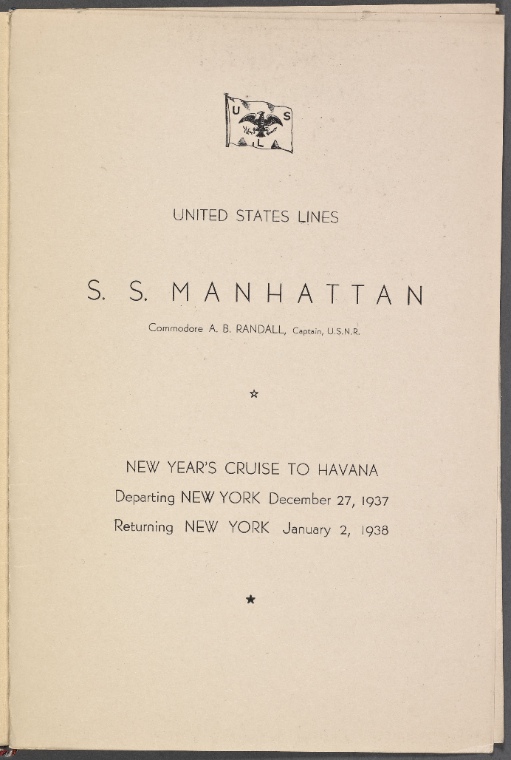 UNITED STATES LINES

S. S. MANHATTAN

Commodore A. B. RANDALL, Captain, U.S.N.R.

☆

NEW YEAR'S CRUISE TO HAVANA

Departing NEW YORK December 27, 1937

Returning NEW YORK January 2, 1938

★